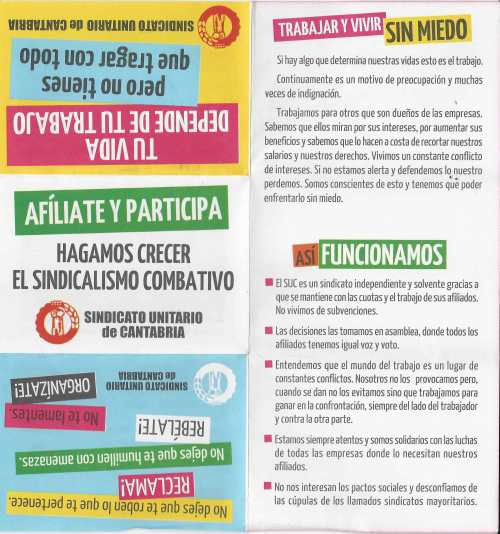 SINDICATO UNITARIO de CANTABRIA

TU VIDA DEPENDE DE TU TRABAJO

pero no tienes que tragar con todo

AFÍLIATE Y PARTICIPA

HAGAMOS CRECER EL SINDICALISMO COMBATIVO

SINDICATO UNITARIO de CANTABRIA

SINDICATO UNITARIO de CANTABRIA

ORGANÍZATE!

No te lamentes.

REBÉLATE!

No dejes que te humillen con amenazas.

RECLAMA!

No dejes que te roben lo que te pertenece.

TRABAJAR Y VIVIR SIN MIEDO

Si hay algo que determina nuestras vidas esto es el trabajo.

Continuamente es un motivo de preocupación y muchas veces de indignación.

Trabajamos para otros que son dueños de las empresas. Sabemos que ellos miran por sus intereses, por aumentar sus beneficios y sabemos que lo hacen a costa de recortar nuestros salarios y nuestros derechos. Vivimos un constante conflicto de intereses. Si no estamos alerta y defendemos lo nuestro perdemos. Somos conscientes de esto y tenemos que poder enfrentarlo sin miedo.

ASÍ FUNCIONAMOS

El SUC es un sindicato independiente y solvente gracias a que se mantiene con las cuotas y el trabajo de sus afiliados. No vivimos de subvenciones.

Las decisiones las tomamos en asamblea, donde todos los afiliados tenemos igual voz y voto.

Entendemos que el mundo del trabajo es un lugar de constantes conflictos. Nosotros no los provocamos pero, cuando se dan no los evitamos sino que trabajamos para ganar en la confrontación, siempre del lado del trabajador y contra la otra parte.

Estamos siempre atentos y somos solidarios con las luchas de todas las empresas donde lo necesitan nuestros afiliados.

No nos interesan los pactos sociales y desconfiamos de las cúpulas de los llamados sindicatos mayoritarios.